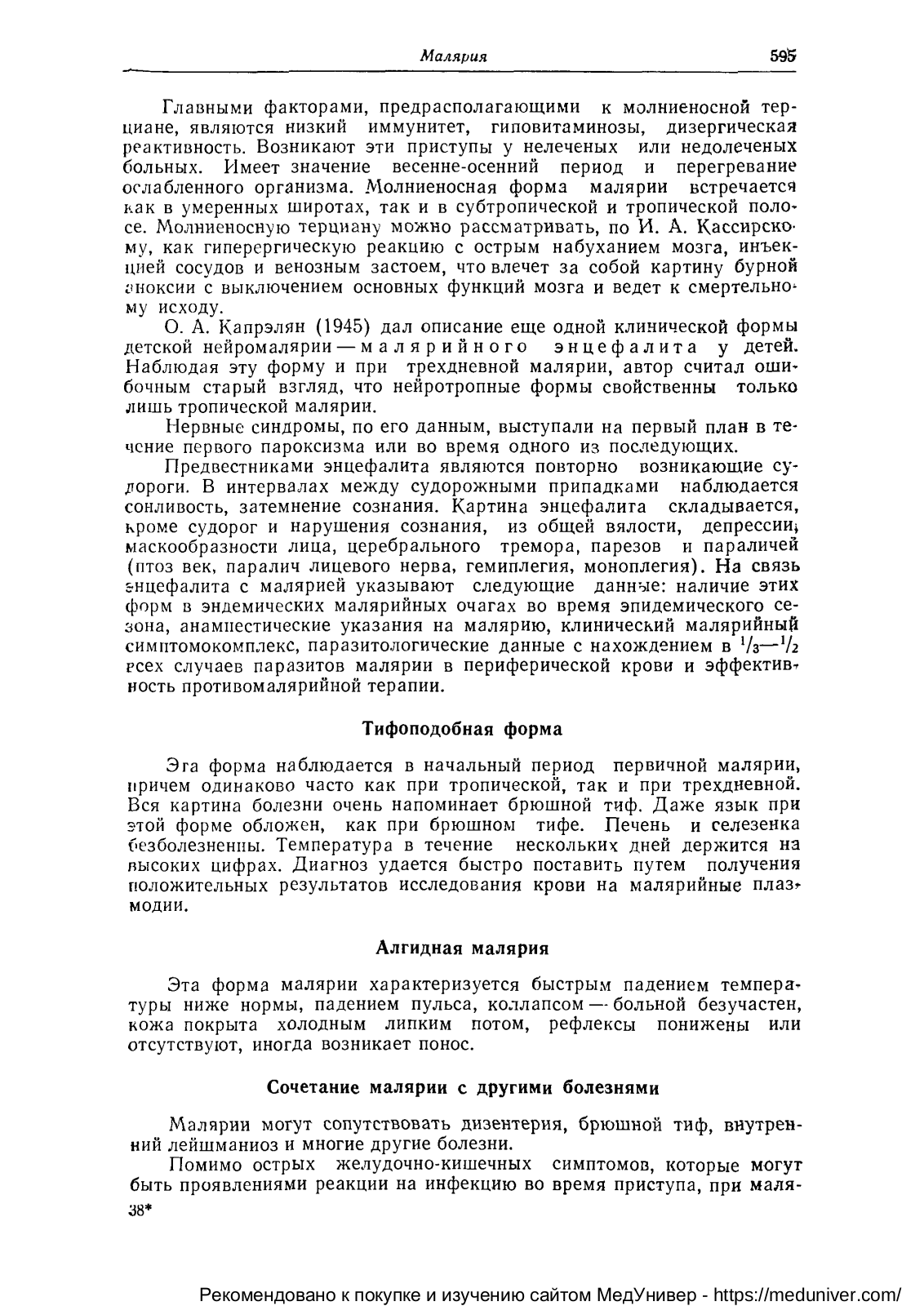 Малярия 595

Главными факторами, предрасполагающими к молниеносной терциане, являются низкий иммунитет, гиповитаминозы, дизергическая реактивность. Возникают эти приступы у нелеченых или недолеченых больных. Имеет значение весенне-осенний период и перегревание ослабленного организма. Молниеносная форма малярии встречается как в умеренных широтах, так и в субтропической и тропической полосе. Молниеносную терциану можно рассматривать, по И. А. Кассирскому, как гиперергическую реакцию с острым набуханием мозга, инъекцией сосудов и венозным застоем, что влечет за собой картину бурной аноксии с выключением основных функций мозга и ведет к смертельному исходу.

О. А. Капрэлян (1945) дал описание еще одной клинической формы детской нейромалярии — малярийного энцефалита у детей. Наблюдая эту форму и при трехдневной малярии, автор считал ошибочным старый взгляд, что нейротропные формы свойственны только лишь тропической малярии.

Нервные синдромы, по его данным, выступали на первый план в течение первого пароксизма или во время одного из последующих.

Предвестниками энцефалита являются повторно возникающие судороги. В интервалах между судорожными припадками наблюдается сонливость, затемнение сознания. Картина энцефалита складывается, кроме судорог и нарушения сознания, из общей вялости, депрессии, маскообразности лица, церебрального тремора, парезов и параличей (птоз век, паралич лицевого нерва, гемиплегия, моноплегия). На связь энцефалита с малярией указывают следующие данные: наличие этих форм в эндемических малярийных очагах во время эпидемического сезона, анамнестические указания на малярию, клинический малярийный симптомокомплекс, паразитологические данные с нахождением в $^1/_3$—$^1/_2$ всех случаев паразитов малярии в периферической крови и эффективность противомалярийной терапии.

Тифоподобная форма

Эта форма наблюдается в начальный период первичной малярии, причем одинаково часто как при тропической, так и при трехдневной. Вся картина болезни очень напоминает брюшной тиф. Даже язык при этой форме обложен, как при брюшном тифе. Печень и селезенка безболезненны. Температура в течение нескольких дней держится на высоких цифрах. Диагноз удается быстро поставить путем получения положительных результатов исследования крови на малярийные плазмодии.

Алгидная малярия

Эта форма малярии характеризуется быстрым падением температуры ниже нормы, падением пульса, коллапсом — больной безучастен, кожа покрыта холодным липким потом, рефлексы понижены или отсутствуют, иногда возникает понос.

Сочетание малярии с другими болезнями

Малярии могут сопутствовать дизентерия, брюшной тиф, внутренний лейшманиоз и многие другие болезни.

Помимо острых желудочно-кишечных симптомов, которые могут быть проявлениями реакции на инфекцию во время приступа, при маля-
38*

Рекомендовано к покупке и изучению сайтом МедУнивер - https://meduniver.com/